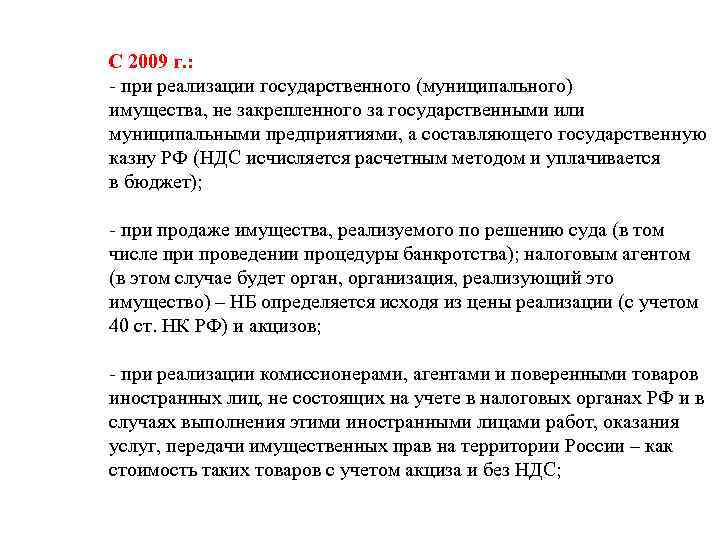 С 2009 г.:
- при реализации государственного (муниципального) имущества, не закрепленного за государственными или муниципальными предприятиями, а составляющего государственную казну РФ (НДС исчисляется расчетным методом и уплачивается в бюджет);

- при продаже имущества, реализуемого по решению суда (в том числе при проведении процедуры банкротства); налоговым агентом (в этом случае будет орган, организация, реализующий это имущество) – НБ определяется исходя из цены реализации (с учетом 40 ст. НК РФ) и акцизов;

- при реализации комиссионерами, агентами и поверенными товаров иностранных лиц, не состоящих на учете в налоговых органах РФ и в случаях выполнения этими иностранными лицами работ, оказания услуг, передачи имущественных прав на территории России – как стоимость таких товаров с учетом акциза и без НДС;